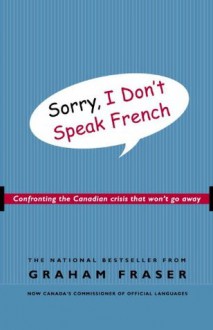 Sorry, I Don't Speak French

Confronting the Canadian crisis that won't go away

THE NATIONAL BESTSELLER FROM
GRAHAM FRASER

NOW CANADA'S COMMISSIONER OF OFFICIAL LANGUAGES